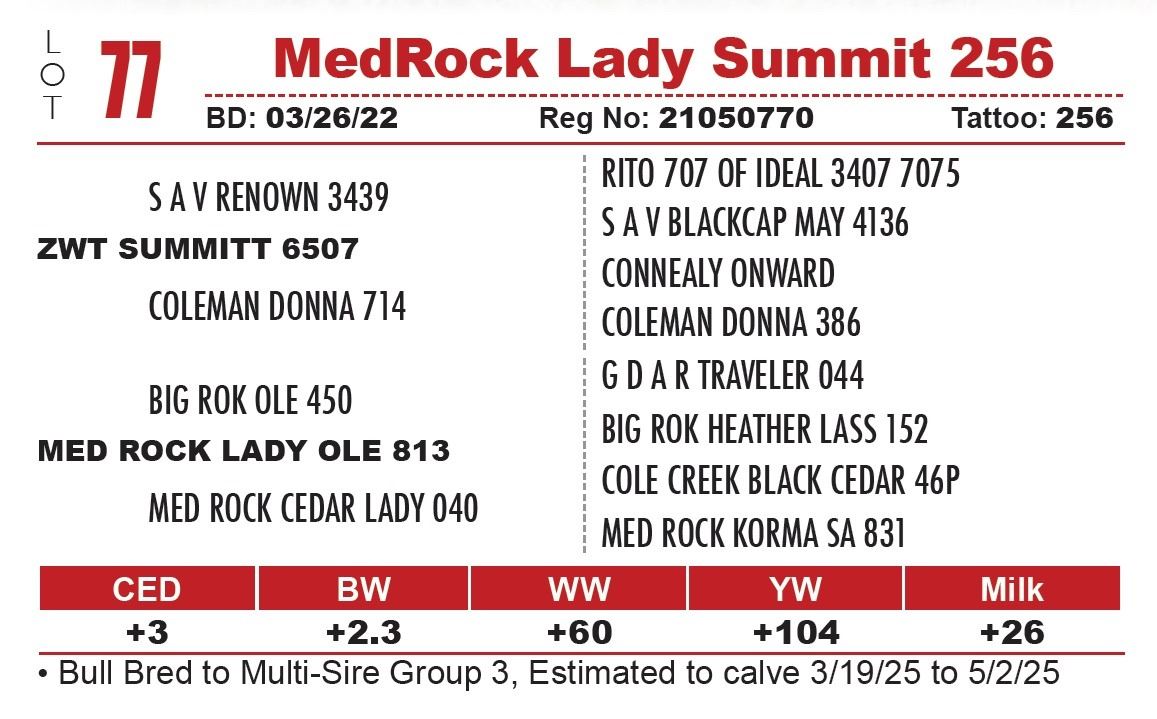 LOT 77

MedRock Lady Summit 256

BD: 03/26/22 Reg No: 21050770 Tattoo: 256

S A V RENOWN 3439

ZWT SUMMITT 6507

COLEMAN DONNA 714

BIG ROK OLE 450

MED ROCK LADY OLE 813

MED ROCK CEDAR LADY 040

RITO 707 OF IDEAL 3407 7075

S A V BLACKCAP MAY 4136

CONNEALY ONWARD

COLEMAN DONNA 386

G D A R TRAVELER 044

BIG ROK HEATHER LASS 152

COLE CREEK BLACK CEDAR 46P

MED ROCK KORMA SA 831

| CED | BW | WW | YW | Milk |
|---|---|---|---|---|
| +3 | +2.3 | +60 | +104 | +26 |

• Bull Bred to Multi-Sire Group 3, Estimated to calve 3/19/25 to 5/2/25